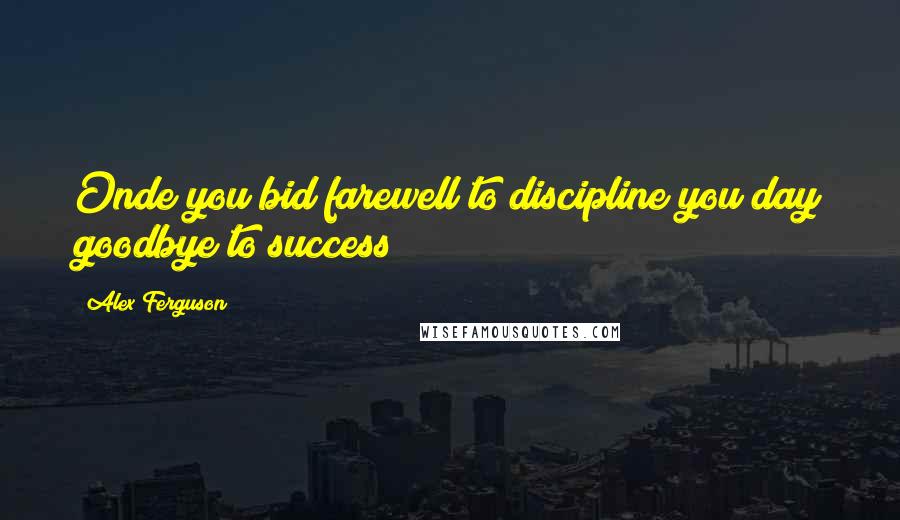 Onde you bid farewell to discipline you day goodbye to success

Alex Ferguson

WISEFAMOUSQUOTES.COM